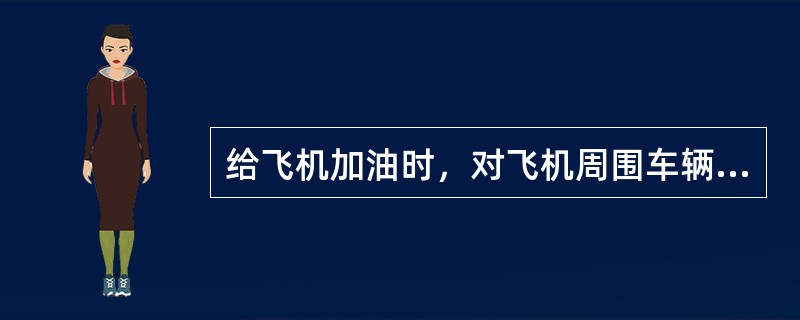 给飞机加油时，对飞机周围车辆...